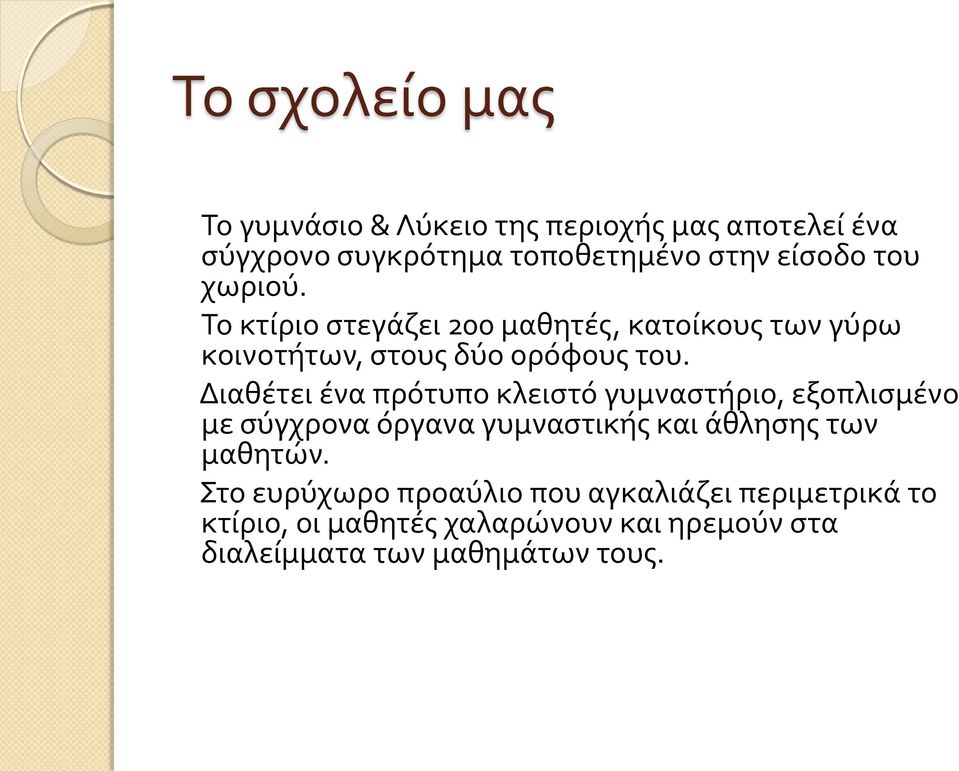 Το σχολείο μας

Το γυμνάσιο & Λύκειο της περιοχής μας αποτελεί ένα σύγχρονο συγκρότημα τοποθετημένο στην είσοδο του χωριού.

Το κτίριο στεγάζει 200 μαθητές, κατοίκους των γύρω κοινοτήτων, στους δύο ορόφους του.

Διαθέτει ένα πρότυπο κλειστό γυμναστήριο, εξοπλισμένο με σύγχρονα όργανα γυμναστικής και άθλησης των μαθητών.

Στο ευρύχωρο προαύλιο που αγκαλιάζει περιμετρικά το κτίριο, οι μαθητές χαλαρώνουν και ηρεμούν στα διαλείμματα των μαθημάτων τους.